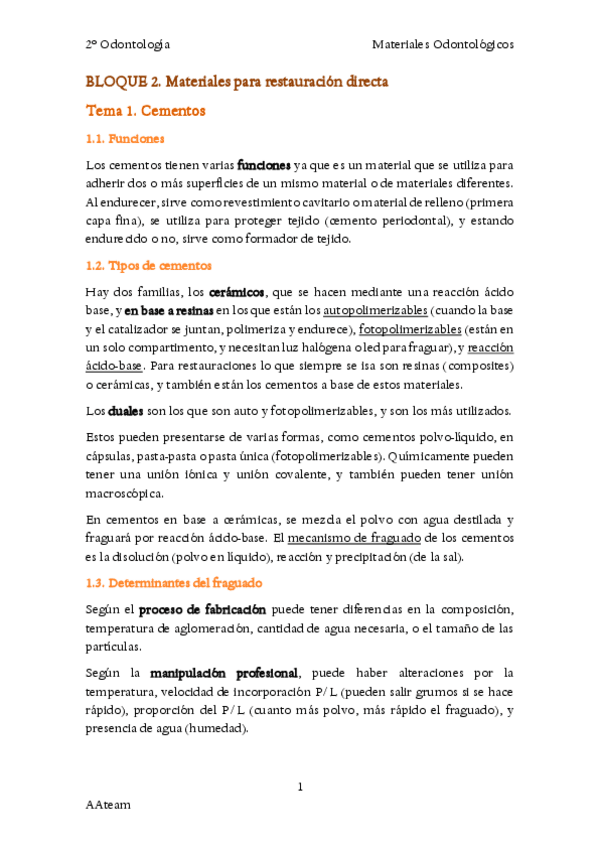 2º Odontología

Materiales Odontológicos

BLOQUE 2. Materiales para restauración directa

Tema 1. Cementos

1.1. Funciones

Los cementos tienen varias funciones ya que es un material que se utiliza para adherir dos o más superficies de un mismo material o de materiales diferentes. Al endurecer, sirve como revestimiento cavitario o material de relleno (primera capa fina), se utiliza para proteger tejido (cemento periodontal), y estando endurecido o no, sirve como formador de tejido.

1.2. Tipos de cementos

Hay dos familias, los cerámicos, que se hacen mediante una reacción ácido base, y en base a resinas en los que están los autopolimerizables (cuando la base y el catalizador se juntan, polimeriza y endurece), fotopolimerizables (están en un solo compartimento, y necesitan luz halógena o led para fraguar), y reacción ácido-base. Para restauraciones lo que siempre se isa son resinas (composites) o cerámicas, y también están los cementos a base de estos materiales.

Los duales son los que son auto y fotopolimerizables, y son los más utilizados.

Estos pueden presentarse de varias formas, como cementos polvo-líquido, en cápsulas, pasta-pasta o pasta única (fotopolimerizables). Químicamente pueden tener una unión iónica y unión covalente, y también pueden tener unión macroscópica.

En cementos en base a cerámicas, se mezcla el polvo con agua destilada y fraguará por reacción ácido-base. El mecanismo de fraguado de los cementos es la disolución (polvo en líquido), reacción y precipitación (de la sal).

1.3. Determinantes del fraguado

Según el proceso de fabricación puede tener diferencias en la composición, temperatura de aglomeración, cantidad de agua necesaria, o el tamaño de las partículas.

Según la manipulación profesional, puede haber alteraciones por la temperatura, velocidad de incorporación P/L (pueden salir grumos si se hace rápido), proporción del P/L (cuanto más polvo, más rápido el fraguado), y presencia de agua (humedad).

1

AAteam